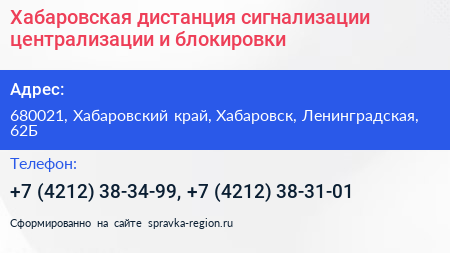 Хабаровская дистанция сигнализации централизации и блокировки

Адрес:

680021, Хабаровский край, Хабаровск, Ленинградская, 62Б

Телефон:

+7 (4212) 38-34-99, +7 (4212) 38-31-01

Сформированно на сайте spravka-region.ru